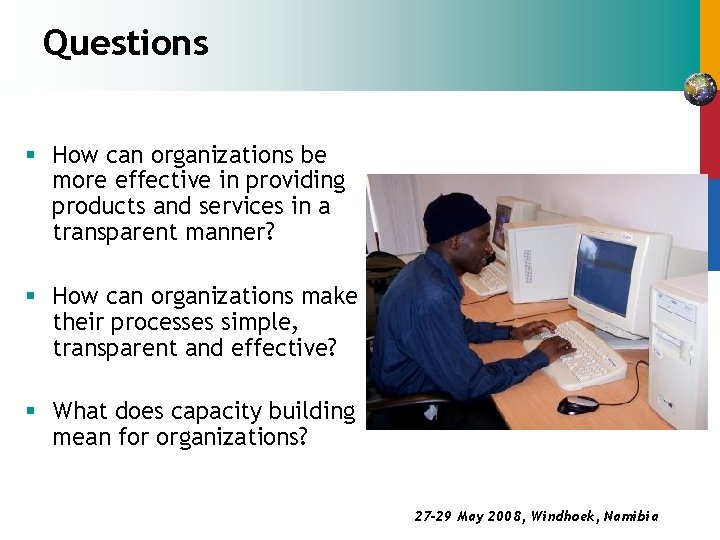 Questions

▪ How can organizations be more effective in providing products and services in a transparent manner?

▪ How can organizations make their processes simple, transparent and effective?

▪ What does capacity building mean for organizations?

27-29 May 2008, Windhoek, Namibia